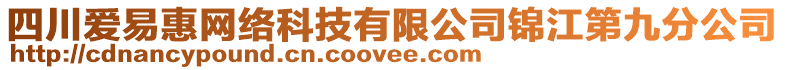 四川爱易惠网络科技有限公司锦江第九分公司
http://cdnancypound.cn.coovee.com